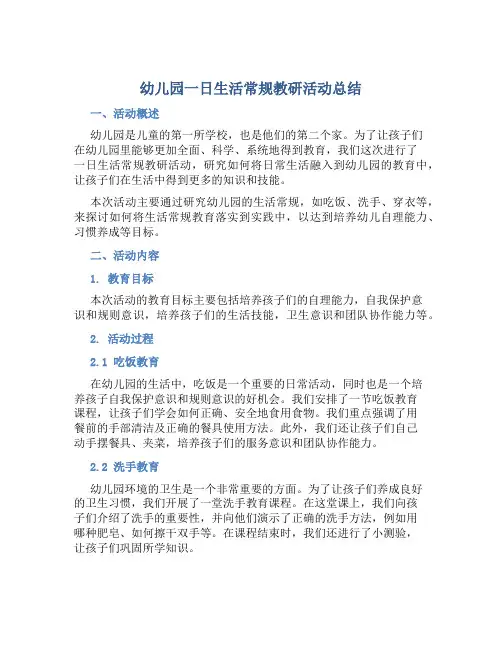 幼儿园一日生活常规教研活动总结

一、活动概述

幼儿园是儿童的第一所学校，也是他们的第二个家。为了让孩子们在幼儿园里能够更加全面、科学、系统地得到教育，我们这次进行了一日生活常规教研活动，研究如何将日常生活融入到幼儿园的教育中，让孩子们在生活中得到更多的知识和技能。

本次活动主要通过研究幼儿园的生活常规，如吃饭、洗手、穿衣等，来探讨如何将生活常规教育落实到实践中，以达到培养幼儿自理能力、习惯养成等目标。

二、活动内容

1. 教育目标

本次活动的教育目标主要包括培养孩子们的自理能力，自我保护意识和规则意识，培养孩子们的生活技能，卫生意识和团队协作能力等。

2. 活动过程

2.1 吃饭教育

在幼儿园的生活中，吃饭是一个重要的日常活动，同时也是一个培养孩子自我保护意识和规则意识的好机会。我们安排了一节吃饭教育课程，让孩子们学会如何正确、安全地食用食物。我们重点强调了用餐前的手部清洁及正确的餐具使用方法。此外，我们还让孩子们自己动手摆餐具、夹菜，培养孩子们的服务意识和团队协作能力。

2.2 洗手教育

幼儿园环境的卫生是一个非常重要的方面。为了让孩子们养成良好的卫生习惯，我们开展了一堂洗手教育课程。在这堂课上，我们向孩子们介绍了洗手的重要性，并向他们演示了正确的洗手方法，例如用哪种肥皂、如何擦干双手等。在课程结束时，我们还进行了小测验，让孩子们巩固所学知识。